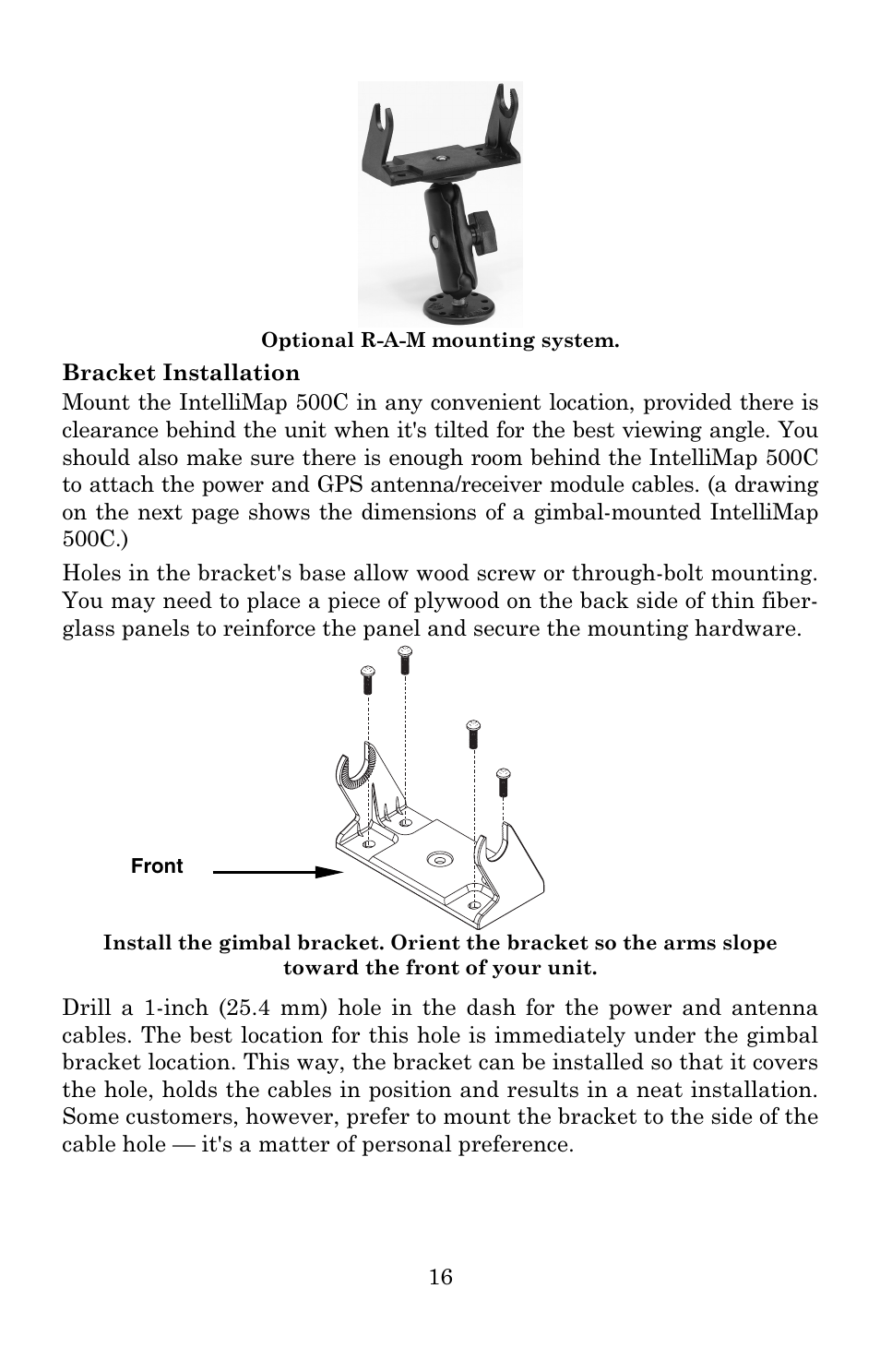 Optional R-A-M mounting system.

Bracket Installation

Mount the IntelliMap 500C in any convenient location, provided there is clearance behind the unit when it's tilted for the best viewing angle. You should also make sure there is enough room behind the IntelliMap 500C to attach the power and GPS antenna/receiver module cables. (a drawing on the next page shows the dimensions of a gimbal-mounted IntelliMap 500C.)

Holes in the bracket's base allow wood screw or through-bolt mounting. You may need to place a piece of plywood on the back side of thin fiberglass panels to reinforce the panel and secure the mounting hardware.

Front

Install the gimbal bracket. Orient the bracket so the arms slope toward the front of your unit.

Drill a 1-inch (25.4 mm) hole in the dash for the power and antenna cables. The best location for this hole is immediately under the gimbal bracket location. This way, the bracket can be installed so that it covers the hole, holds the cables in position and results in a neat installation. Some customers, however, prefer to mount the bracket to the side of the cable hole — it's a matter of personal preference.

16